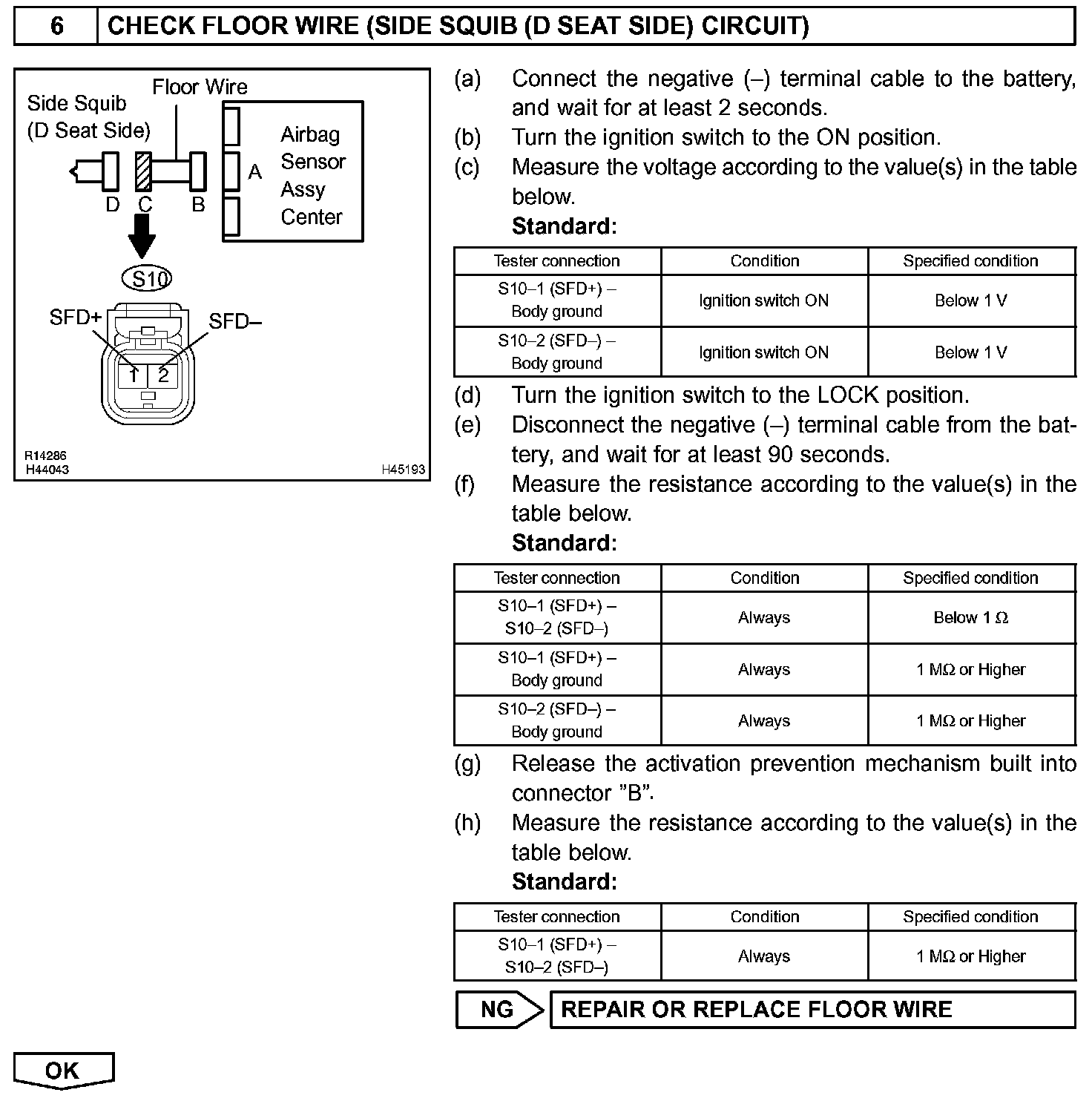 6 CHECK FLOOR WIRE (SIDE SQUIB (D SEAT SIDE) CIRCUIT)

Side Squib (D Seat Side)
Floor Wire
Airbag Sensor Assy Center
A
D C B
S10
SFD+
SFD–
1 2
R14286
H44043
H45193

(a) Connect the negative (–) terminal cable to the battery, and wait for at least 2 seconds.
(b) Turn the ignition switch to the ON position.
(c) Measure the voltage according to the value(s) in the table below.
Standard:

| Tester connection | Condition | Specified condition |
|---|---|---|
| S10–1 (SFD+) – Body ground | Ignition switch ON | Below 1 V |
| S10–2 (SFD–) – Body ground | Ignition switch ON | Below 1 V |

(d) Turn the ignition switch to the LOCK position.
(e) Disconnect the negative (–) terminal cable from the battery, and wait for at least 90 seconds.
(f) Measure the resistance according to the value(s) in the table below.
Standard:

| Tester connection | Condition | Specified condition |
|---|---|---|
| S10–1 (SFD+) – S10–2 (SFD–) | Always | Below 1 Ω |
| S10–1 (SFD+) – Body ground | Always | 1 MΩ or Higher |
| S10–2 (SFD–) – Body ground | Always | 1 MΩ or Higher |

(g) Release the activation prevention mechanism built into connector ”B”.
(h) Measure the resistance according to the value(s) in the table below.
Standard:

| Tester connection | Condition | Specified condition |
|---|---|---|
| S10–1 (SFD+) – S10–2 (SFD–) | Always | 1 MΩ or Higher |

NG REPAIR OR REPLACE FLOOR WIRE

OK